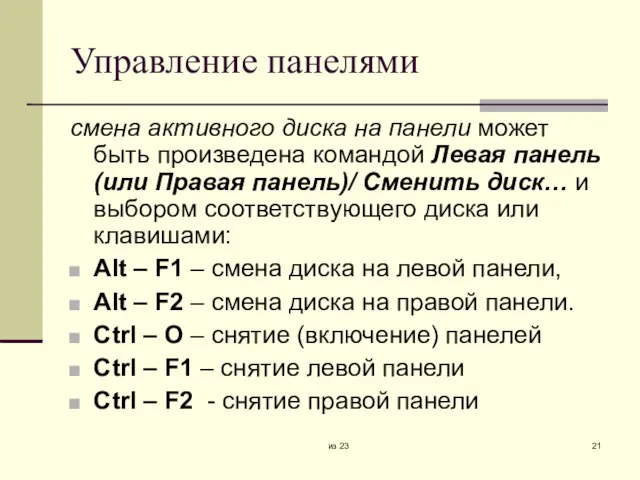 Управление панелями

смена активного диска на панели может быть произведена командой Левая панель (или Правая панель)/ Сменить диск… и выбором соответствующего диска или клавишами:

Alt – F1 – смена диска на левой панели,
Alt – F2 – смена диска на правой панели.
Ctrl – O – снятие (включение) панелей
Ctrl – F1 – снятие левой панели
Ctrl – F2 - снятие правой панели

из 23

21